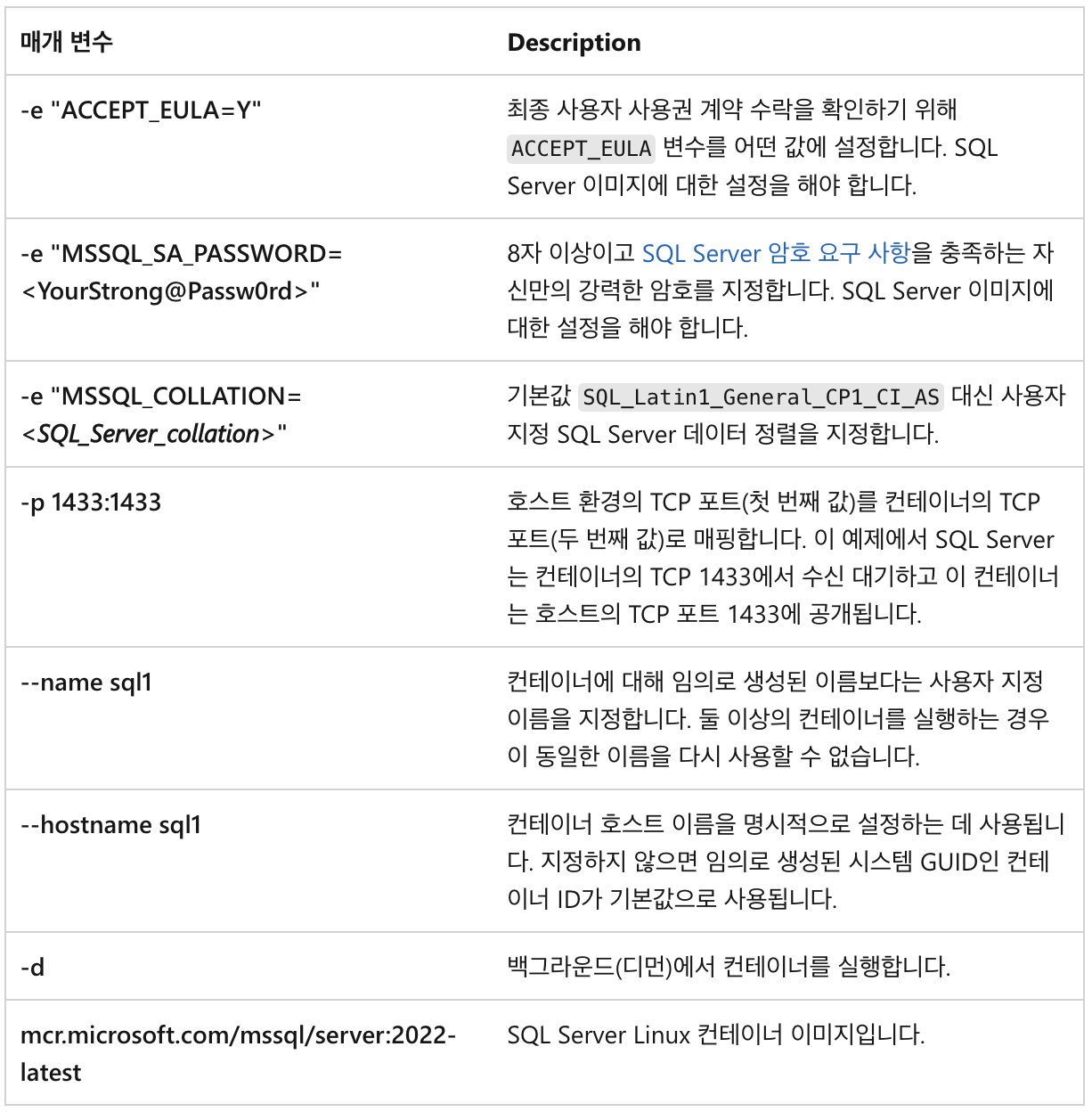 | 매개 변수 | Description |
|---|---|
| -e "ACCEPT_EULA=Y" | 최종 사용자 사용권 계약 수락을 확인하기 위해 ACCEPT_EULA 변수를 어떤 값에 설정합니다. SQL Server 이미지에 대한 설정을 해야 합니다. |
| -e "MSSQL_SA_PASSWORD=<YourStrong@Passw0rd>" | 8자 이상이고 SQL Server 암호 요구 사항을 충족하는 자신만의 강력한 암호를 지정합니다. SQL Server 이미지에 대한 설정을 해야 합니다. |
| -e "MSSQL_COLLATION=<SQL_Server_collation>" | 기본값 SQL_Latin1_General_CP1_CI_AS 대신 사용자 지정 SQL Server 데이터 정렬을 지정합니다. |
| -p 1433:1433 | 호스트 환경의 TCP 포트(첫 번째 값)를 컨테이너의 TCP 포트(두 번째 값)로 매핑합니다. 이 예제에서 SQL Server는 컨테이너의 TCP 1433에서 수신 대기하고 이 컨테이너는 호스트의 TCP 포트 1433에 공개됩니다. |
| --name sql1 | 컨테이너에 대해 임의로 생성된 이름보다는 사용자 지정 이름을 지정합니다. 둘 이상의 컨테이너를 실행하는 경우 이 동일한 이름을 다시 사용할 수 없습니다. |
| --hostname sql1 | 컨테이너 호스트 이름을 명시적으로 설정하는 데 사용됩니다. 지정하지 않으면 임의로 생성된 시스템 GUID인 컨테이너 ID가 기본값으로 사용됩니다. |
| -d | 백그라운드(디먼)에서 컨테이너를 실행합니다. |
| mcr.microsoft.com/mssql/server:2022-latest | SQL Server Linux 컨테이너 이미지입니다. |